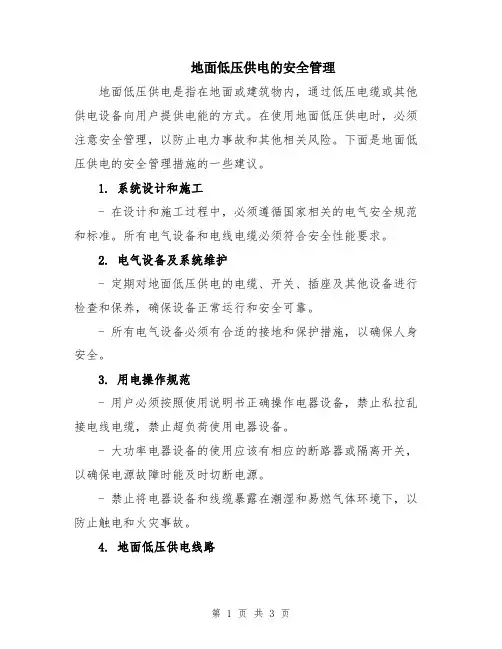 地面低压供电的安全管理

地面低压供电是指在地面或建筑物内，通过低压电缆或其他供电设备向用户提供电能的方式。在使用地面低压供电时，必须注意安全管理，以防止电力事故和其他相关风险。下面是地面低压供电的安全管理措施的一些建议。

1. 系统设计和施工

- 在设计和施工过程中，必须遵循国家相关的电气安全规范和标准。所有电气设备和电线电缆必须符合安全性能要求。

2. 电气设备及系统维护

- 定期对地面低压供电的电缆、开关、插座及其他设备进行检查和保养，确保设备正常运行和安全可靠。

- 所有电气设备必须有合适的接地和保护措施，以确保人身安全。

3. 用电操作规范

- 用户必须按照使用说明书正确操作电器设备，禁止私拉乱接电线电缆，禁止超负荷使用电器设备。

- 大功率电器设备的使用应该有相应的断路器或隔离开关，以确保电源故障时能及时切断电源。

- 禁止将电器设备和线缆暴露在潮湿和易燃气体环境下，以防止触电和火灾事故。

4. 地面低压供电线路

第 1 页 共 3 页